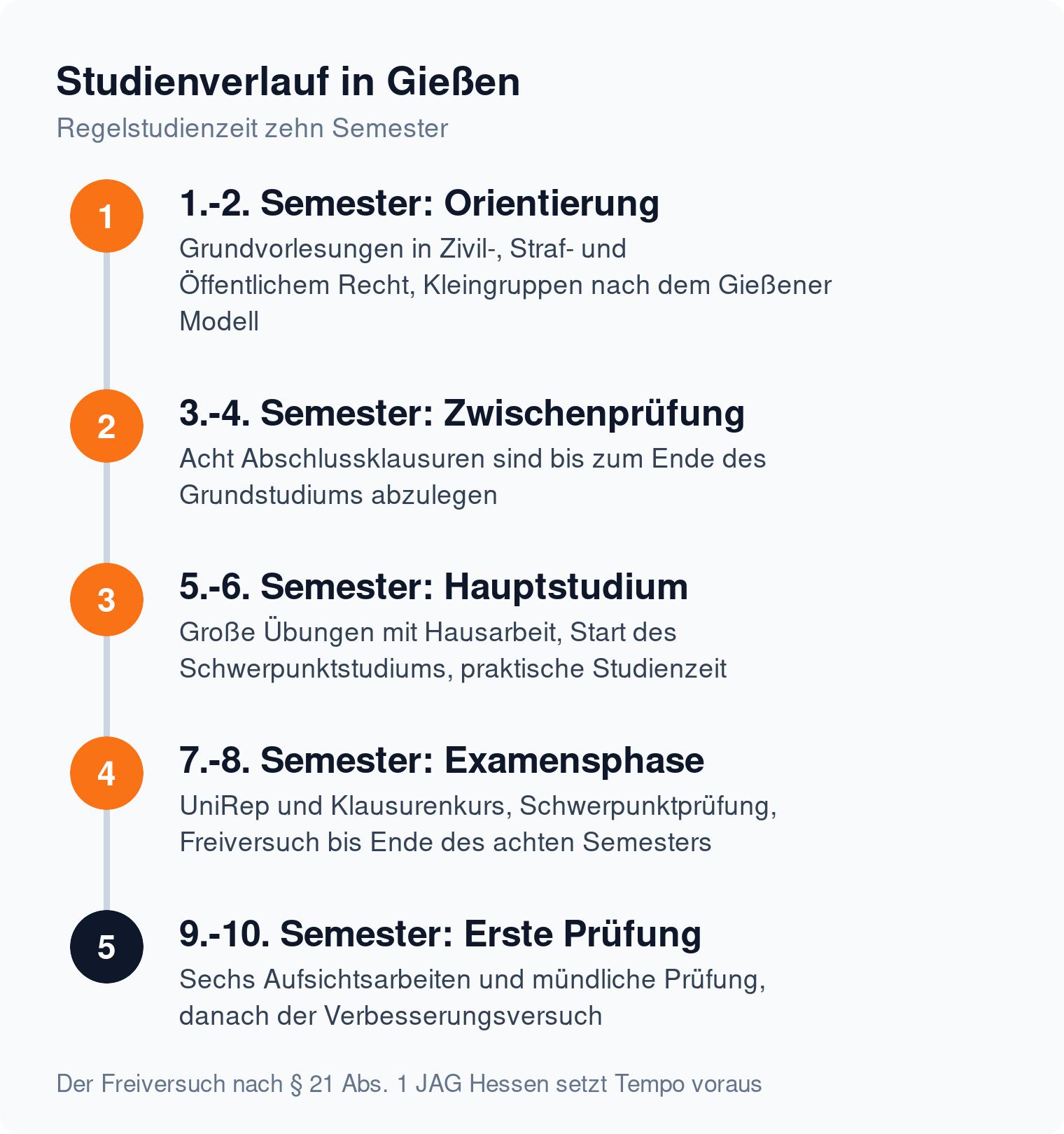 Studienverlauf in Gießen

Regelstudienzeit zehn Semester

1

1.-2. Semester: Orientierung

Grundvorlesungen in Zivil-, Straf- und Öffentlichem Recht, Kleingruppen nach dem Gießener Modell

2

3.-4. Semester: Zwischenprüfung

Acht Abschlussklausuren sind bis zum Ende des Grundstudiums abzulegen

3

5.-6. Semester: Hauptstudium

Große Übungen mit Hausarbeit, Start des Schwerpunktstudiums, praktische Studienzeit

4

7.-8. Semester: Examensphase

UniRep und Klausurenkurs, Schwerpunktprüfung, Freiversuch bis Ende des achten Semesters

5

9.-10. Semester: Erste Prüfung

Sechs Aufsichtsarbeiten und mündliche Prüfung, danach der Verbesserungsversuch

Der Freiversuch nach § 21 Abs. 1 JAG Hessen setzt Tempo voraus